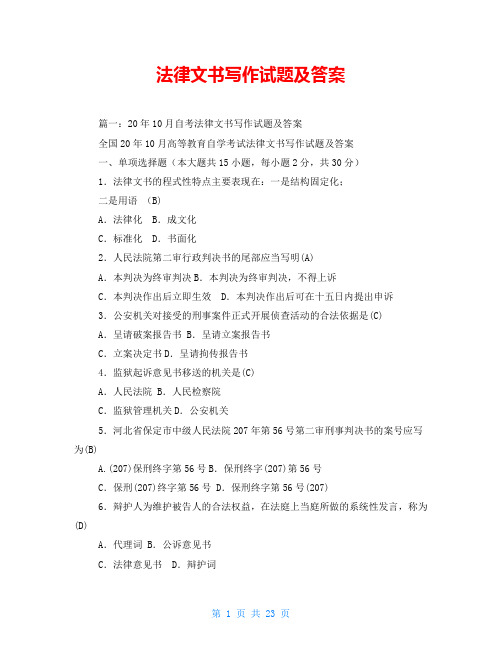 法律文书写作试题及答案

篇一：20年10月自考法律文书写作试题及答案

全国20年10月高等教育自学考试法律文书写作试题及答案

一、单项选择题（本大题共15小题，每小题2分，共30分）

1．法律文书的程式性特点主要表现在：一是结构固定化；

二是用语 (B)

A．法律化 B．成文化

C．标准化 D．书面化

2．人民法院第二审行政判决书的尾部应当写明(A)

A．本判决为终审判决 B．本判决为终审判决，不得上诉

C．本判决作出后立即生效 D．本判决作出后可在十五日内提出申诉

3．公安机关对接受的刑事案件正式开展侦查活动的合法依据是(C)

A．呈请破案报告书 B．呈请立案报告书

C．立案决定书 D．呈请拘传报告书

4．监狱起诉意见书移送的机关是(C)

A．人民法院 B．人民检察院

C．监狱管理机关 D．公安机关

5．河北省保定市中级人民法院207年第56号第二审刑事判决书的案号应写为(B)

A.(207)保刑终字第56号 B．保刑终字(207)第56号

C．保刑(207)终字第56号 D．保刑终字第56号(207)

6．辩护人为维护被告人的合法权益，在法庭上当庭所做的系统性发言，称为(D)

A．代理词 B．公诉意见书

C．法律意见书 D．辩护词

第 1 页 共 23 页